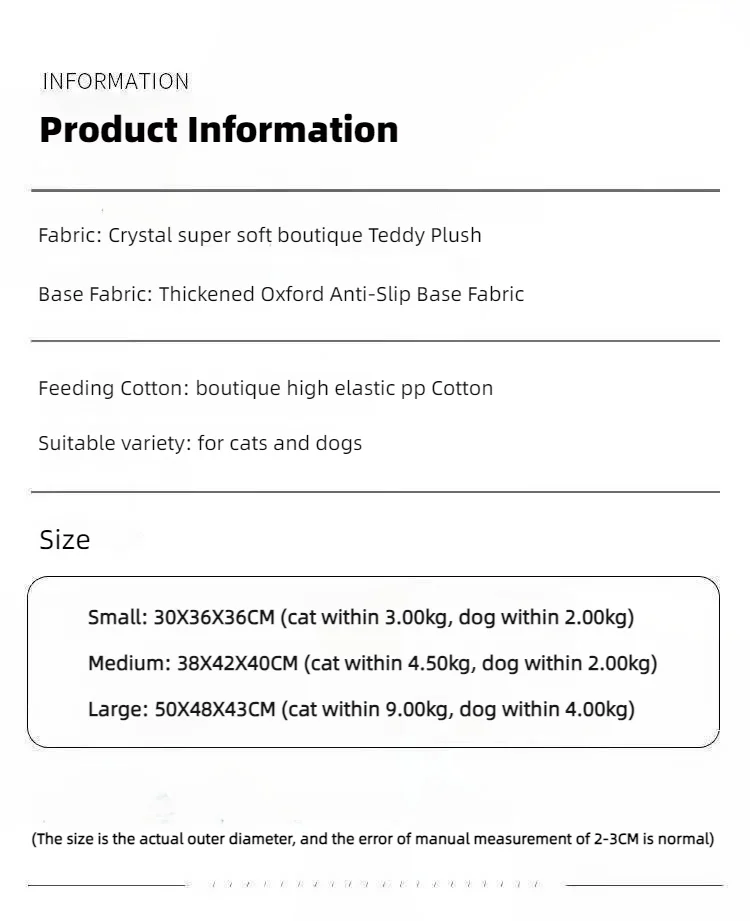 INFORMATION
Product Information

Fabric: Crystal super soft boutique Teddy Plush

Base Fabric: Thickened Oxford Anti-Slip Base Fabric

Feeding Cotton: boutique high elastic pp Cotton

Suitable variety: for cats and dogs

Size

Small: 30X36X36CM (cat within 3.00kg, dog within 2.00kg)

Medium: 38X42X40CM (cat within 4.50kg, dog within 2.00kg)

Large: 50X48X43CM (cat within 9.00kg, dog within 4.00kg)

(The size is the actual outer diameter, and the error of manual measurement of 2-3CM is normal)